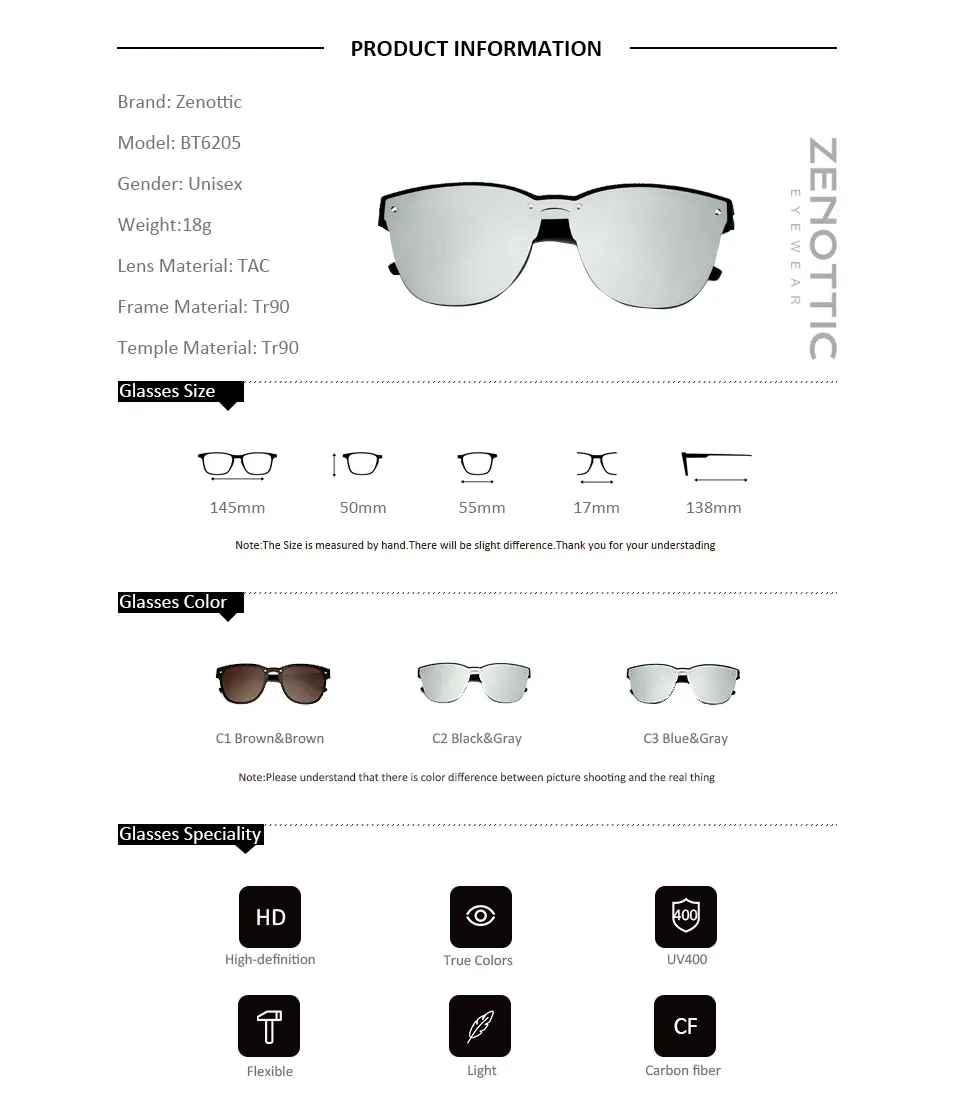 PRODUCT INFORMATION

Brand: Zenottic

Model: BT6205

Gender: Unisex

Weight:18g

Lens Material: TAC

Frame Material: Tr90

Temple Material: Tr90

ZENOTTIC
EYEWEAR

Glasses Size

145mm 50mm 55mm 17mm 138mm

Note:The Size is measured by hand.There will be slight difference.Thank you for your understading

Glasses Color

C1 Brown&Brown C2 Black&Gray C3 Blue&Gray

Note:Please understand that there is color difference between picture shooting and the real thing

Glasses Speciality

HD
High-definition

True Colors

400
UV400

Flexible

Light

CF
Carbon fiber